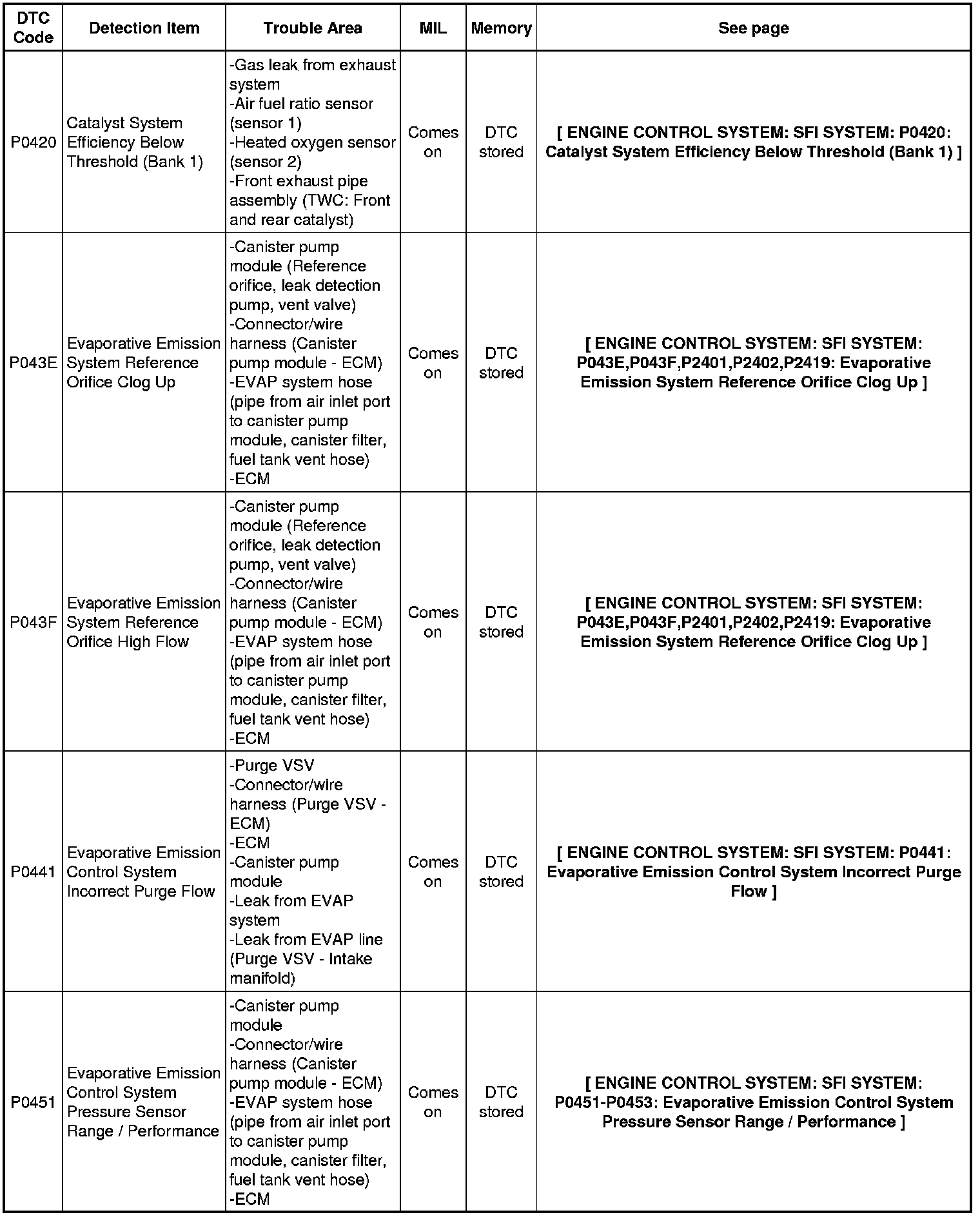 | DTC Code | Detection Item | Trouble Area | MIL | Memory | See page |
|---|---|---|---|---|---|
| P0420 | Catalyst System Efficiency Below Threshold (Bank 1) | -Gas leak from exhaust system -Air fuel ratio sensor (sensor 1) -Heated oxygen sensor (sensor 2) -Front exhaust pipe assembly (TWC: Front and rear catalyst) | Comes on | DTC stored | [ ENGINE CONTROL SYSTEM: SFI SYSTEM: P0420: Catalyst System Efficiency Below Threshold (Bank 1) ] |
| P043E | Evaporative Emission System Reference Orifice Clog Up | -Canister pump module (Reference orifice, leak detection pump, vent valve) -Connector/wire harness (Canister pump module - ECM) -EVAP system hose (pipe from air inlet port to canister pump module, canister filter, fuel tank vent hose) -ECM | Comes on | DTC stored | [ ENGINE CONTROL SYSTEM: SFI SYSTEM: P043E,P043F,P2401,P2402,P2419: Evaporative Emission System Reference Orifice Clog Up ] |
| P043F | Evaporative Emission System Reference Orifice High Flow | -Canister pump module (Reference orifice, leak detection pump, vent valve) -Connector/wire harness (Canister pump module - ECM) -EVAP system hose (pipe from air inlet port to canister pump module, canister filter, fuel tank vent hose) -ECM | Comes on | DTC stored | [ ENGINE CONTROL SYSTEM: SFI SYSTEM: P043E,P043F,P2401,P2402,P2419: Evaporative Emission System Reference Orifice Clog Up ] |
| P0441 | Evaporative Emission Control System Incorrect Purge Flow | -Purge VSV -Connector/wire harness (Purge VSV - ECM) -ECM -Canister pump module -Leak from EVAP system -Leak from EVAP line (Purge VSV - Intake manifold) | Comes on | DTC stored | [ ENGINE CONTROL SYSTEM: SFI SYSTEM: P0441: Evaporative Emission Control System Incorrect Purge Flow ] |
| P0451 | Evaporative Emission Control System Pressure Sensor Range / Performance | -Canister pump module -Connector/wire harness (Canister pump module - ECM) -EVAP system hose (pipe from air inlet port to canister pump module, canister filter, fuel tank vent hose) -ECM | Comes on | DTC stored | [ ENGINE CONTROL SYSTEM: SFI SYSTEM: P0451-P0453: Evaporative Emission Control System Pressure Sensor Range / Performance ] |